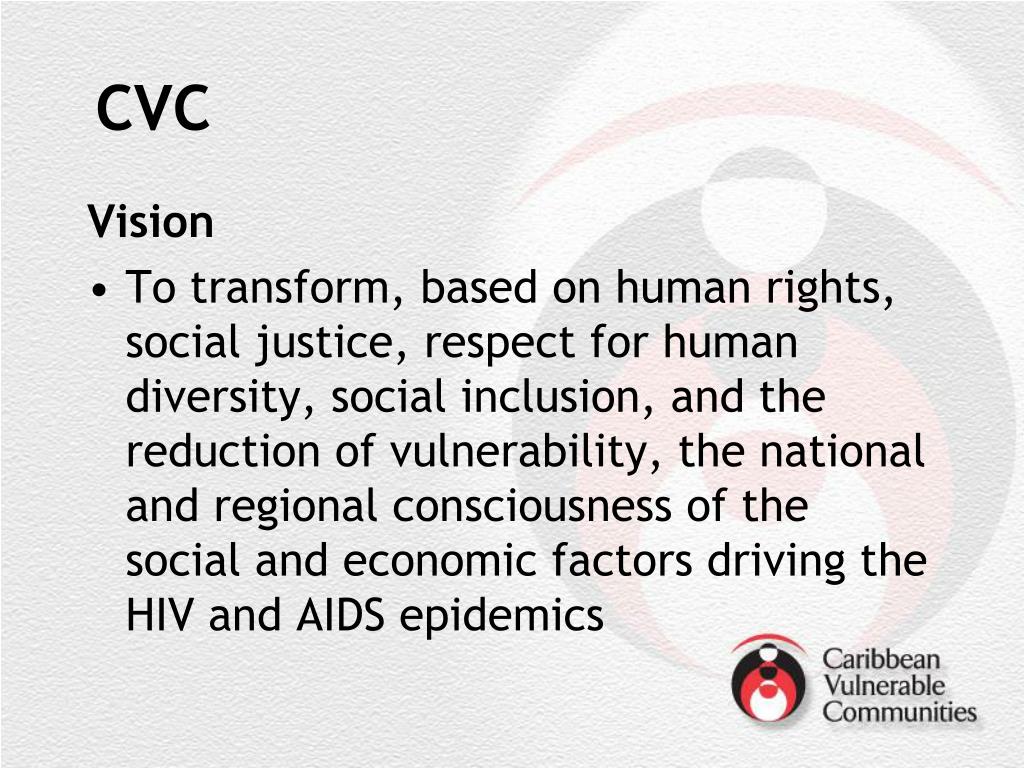 CVC

Vision

• To transform, based on human rights, social justice, respect for human diversity, social inclusion, and the reduction of vulnerability, the national and regional consciousness of the social and economic factors driving the HIV and AIDS epidemics

Caribbean Vulnerable Communities